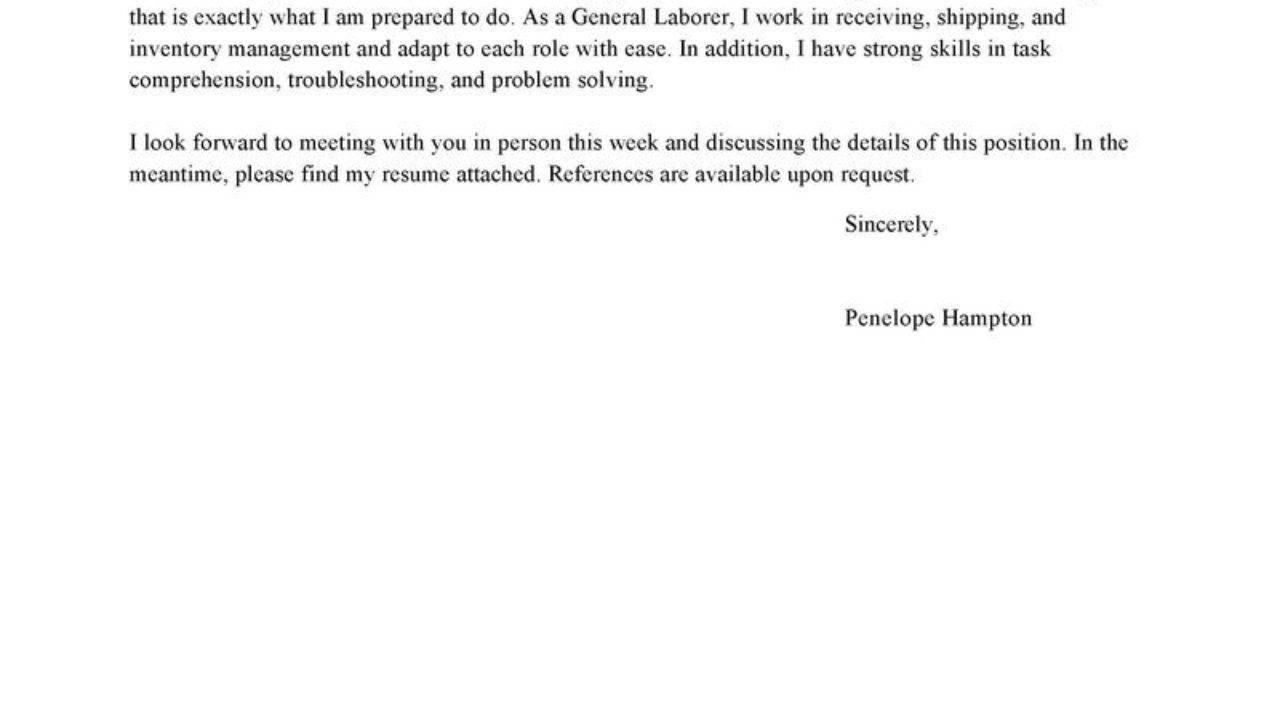 that is exactly what I am prepared to do. As a General Laborer, I work in receiving, shipping, and inventory management and adapt to each role with ease. In addition, I have strong skills in task comprehension, troubleshooting, and problem solving.

I look forward to meeting with you in person this week and discussing the details of this position. In the meantime, please find my resume attached. References are available upon request.

Sincerely,

Penelope Hampton